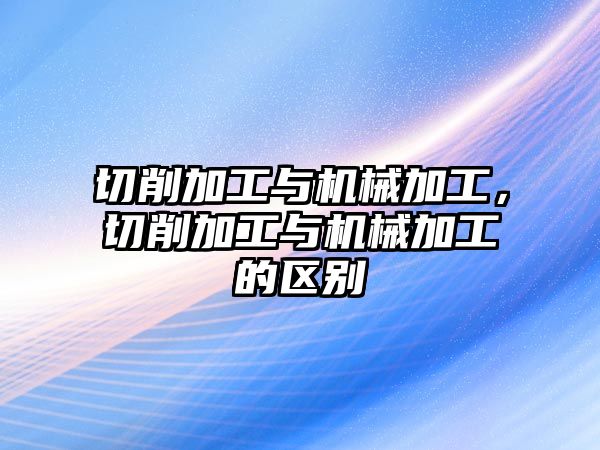 切削加工与机械加工，切削加工与机械加工的区别